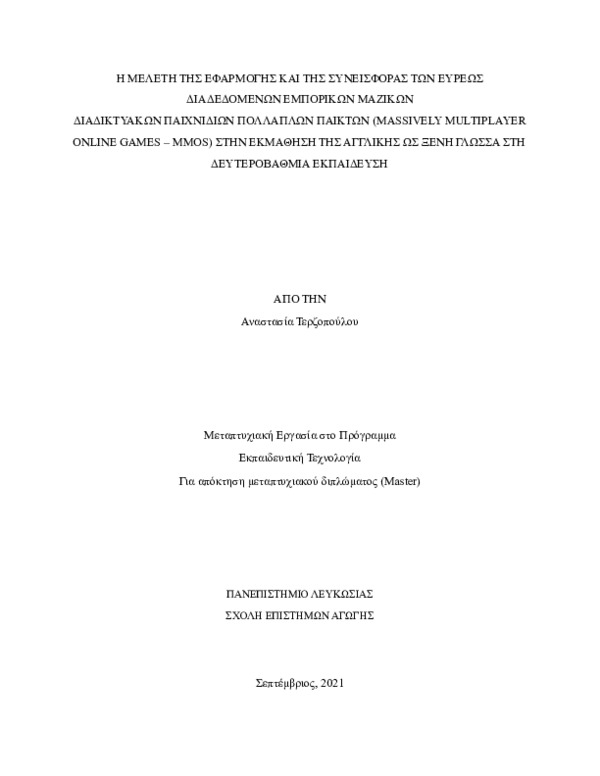 Η ΜΕΛΕΤΗ ΤΗΣ ΕΦΑΡΜΟΓΗΣ ΚΑΙ ΤΗΣ ΣΥΝΕΙΣΦΟΡΑΣ ΤΩΝ ΕΥΡΕΩΣ ΔΙΑΔΕΔΟΜΕΝΩΝ ΕΜΠΟΡΙΚΩΝ ΜΑΖΙΚΩΝ ΔΙΑΔΙΚΤΥΑΚΩΝ ΠΑΙΧΝΙΔΙΩΝ ΠΟΛΛΑΠΛΩΝ ΠΑΙΚΤΩΝ (MASSIVELY MULTIPLAYER ONLINE GAMES – MMOS) ΣΤΗΝ ΕΚΜΑΘΗΣΗ ΤΗΣ ΑΓΓΛΙΚΗΣ ΩΣ ΞΕΝΗ ΓΛΩΣΣΑ ΣΤΗ ΔΕΥΤΕΡΟΒΑΘΜΙΑ ΕΚΠΑΙΔΕΥΣΗ

ΑΠΟ ΤΗΝ
Αναστασία Τερζοπούλου

Μεταπτυχιακή Εργασία στο Πρόγραμμα
Εκπαιδευτική Τεχνολογία
Για απόκτηση μεταπτυχιακού διπλώματος (Master)

ΠΑΝΕΠΙΣΤΗΜΙΟ ΛΕΥΚΩΣΙΑΣ
ΣΧΟΛΗ ΕΠΙΣΤΗΜΩΝ ΑΓΩΓΗΣ

Σεπτέμβριος, 2021